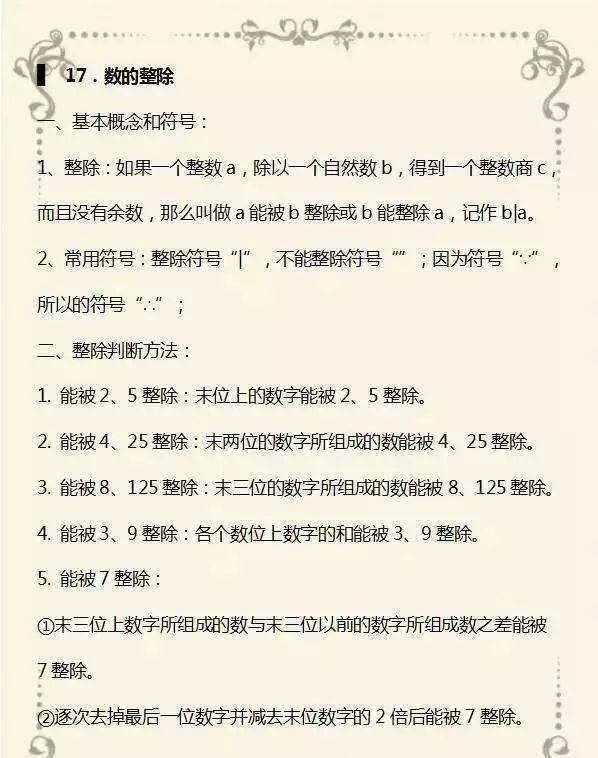 17．数的整除

一、基本概念和符号：

1、整除：如果一个整数 a，除以一个自然数 b，得到一个整数商 c，而且没有余数，那么叫做 a 能被 b 整除或 b 能整除 a，记作 b|a。

2、常用符号：整除符号“|”，不能整除符号“”；因为符号“∵”，所以的符号“∴”；

二、整除判断方法：

1. 能被 2、5 整除：末位上的数字能被 2、5 整除。

2. 能被 4、25 整除：末两位的数字所组成的数能被 4、25 整除。

3. 能被 8、125 整除：末三位的数字所组成的数能被 8、125 整除。

4. 能被 3、9 整除：各个数位上数字的和能被 3、9 整除。

5. 能被 7 整除：

①末三位上数字所组成的数与末三位以前的数字所组成数之差能被 7 整除。

②逐次去掉最后一位数字并减去末位数字的 2 倍后能被 7 整除。